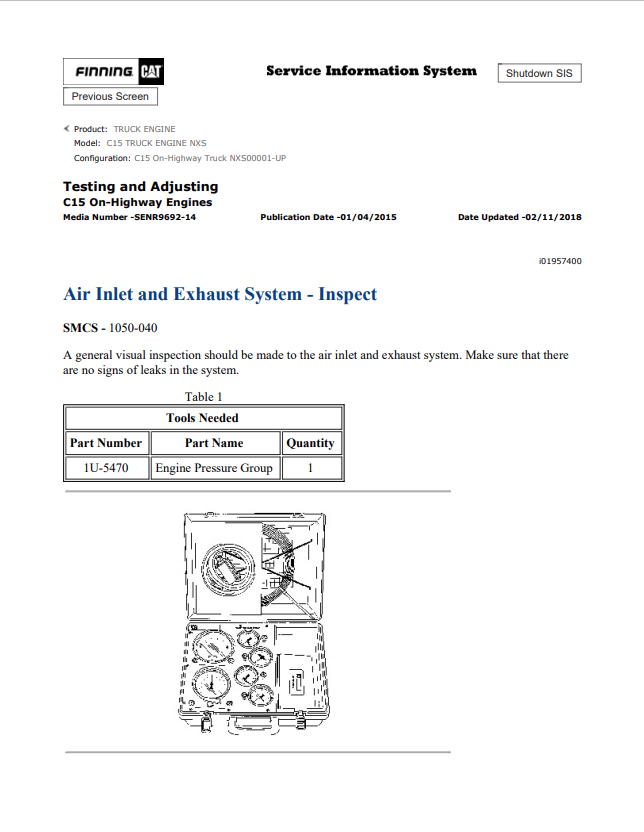 FINNING CAT

Service Information System

Shutdown SIS

Previous Screen

Product: TRUCK ENGINE
Model: C15 TRUCK ENGINE NXS
Configuration: C15 On-Highway Truck NXS00001-UP

Testing and Adjusting
C15 On-Highway Engines
Media Number -SENR9692-14 Publication Date -01/04/2015 Date Updated -02/11/2018

i01957400

Air Inlet and Exhaust System - Inspect

SMCS - 1050-040

A general visual inspection should be made to the air inlet and exhaust system. Make sure that there are no signs of leaks in the system.

Table 1

| Tools Needed | | |
|---|---|---|
| Part Number | Part Name | Quantity |
| 1U-5470 | Engine Pressure Group | 1 |